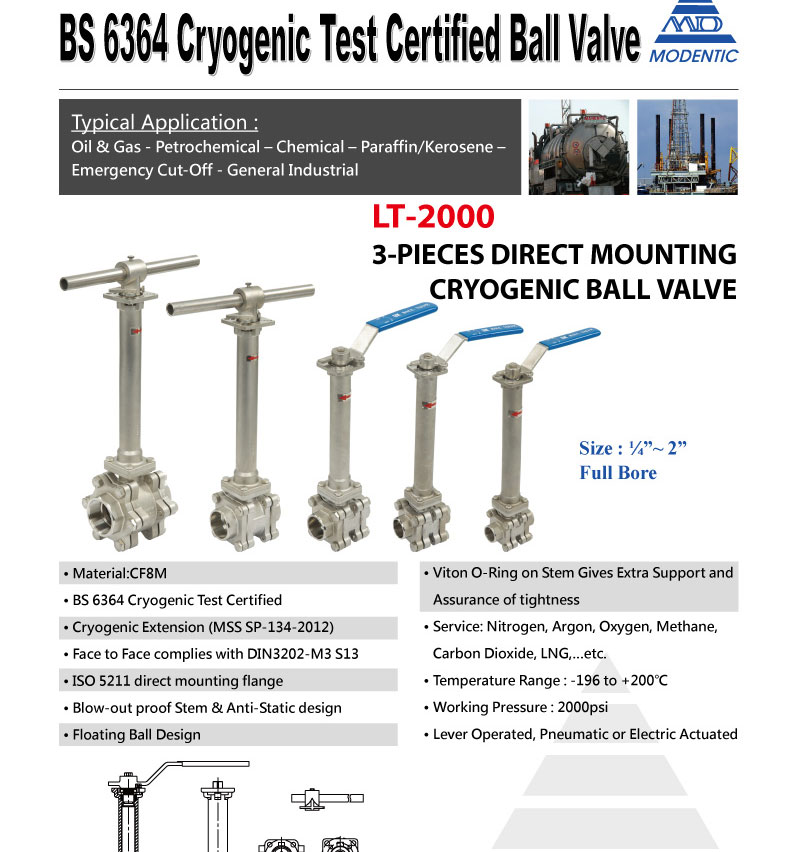 BS 6364 Cryogenic Test Certified Ball Valve

MD
MODENTIC

Typical Application :
Oil & Gas - Petrochemical – Chemical – Paraffin/Kerosene – Emergency Cut-Off - General Industrial

LT-2000

3-PIECES DIRECT MOUNTING CRYOGENIC BALL VALVE

Size : ¼"~ 2"
Full Bore

• Material:CF8M
• BS 6364 Cryogenic Test Certified
• Cryogenic Extension (MSS SP-134-2012)
• Face to Face complies with DIN3202-M3 S13
• ISO 5211 direct mounting flange
• Blow-out proof Stem & Anti-Static design
• Floating Ball Design

• Viton O-Ring on Stem Gives Extra Support and Assurance of tightness
• Service: Nitrogen, Argon, Oxygen, Methane, Carbon Dioxide, LNG,...etc.
• Temperature Range : -196 to +200℃
• Working Pressure : 2000psi
• Lever Operated, Pneumatic or Electric Actuated